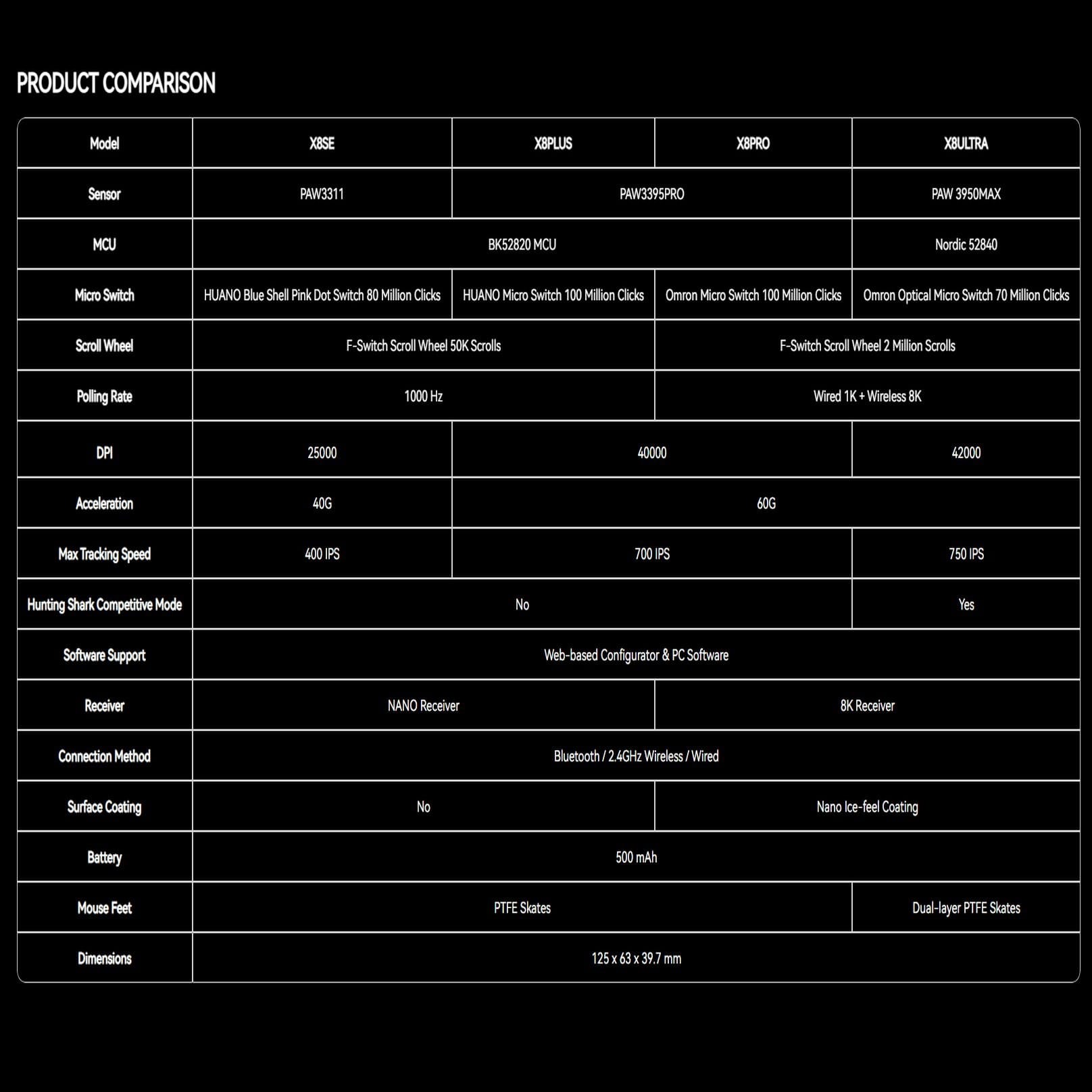 PRODUCT COMPARISON

| Model | X8SE | X8PLUS | X8PRO | X8ULTRA |
|---|---|---|---|---|
| Sensor | PAW3311 | PAW3395PRO | PAW3395PRO | PAW 3950MAX |
| MCU | BK52820 MCU | BK52820 MCU | BK52820 MCU | Nordic 52840 |
| Micro Switch | HUANO Blue Shell Pink Dot Switch 80 Million Clicks | HUANO Micro Switch 100 Million Clicks | Omron Micro Switch 100 Million Clicks | Omron Optical Micro Switch 70 Million Clicks |
| Scroll Wheel | F-Switch Scroll Wheel 50K Scrolls | F-Switch Scroll Wheel 50K Scrolls | F-Switch Scroll Wheel 2 Million Scrolls | F-Switch Scroll Wheel 2 Million Scrolls |
| Polling Rate | 1000 Hz | 1000 Hz | Wired 1K + Wireless 8K | Wired 1K + Wireless 8K |
| DPI | 25000 | 40000 | 40000 | 42000 |
| Acceleration | 40G | 60G | 60G | 60G |
| Max Tracking Speed | 400 IPS | 700 IPS | 700 IPS | 750 IPS |
| Hunting Shark Competitive Mode | No | No | No | Yes |
| Software Support | Web-based Configurator & PC Software | Web-based Configurator & PC Software | Web-based Configurator & PC Software | Web-based Configurator & PC Software |
| Receiver | NANO Receiver | NANO Receiver | 8K Receiver | 8K Receiver |
| Connection Method | Bluetooth / 2.4GHz Wireless / Wired | Bluetooth / 2.4GHz Wireless / Wired | Bluetooth / 2.4GHz Wireless / Wired | Bluetooth / 2.4GHz Wireless / Wired |
| Surface Coating | No | No | Nano Ice-feel Coating | Nano Ice-feel Coating |
| Battery | 500 mAh | 500 mAh | 500 mAh | 500 mAh |
| Mouse Feet | PTFE Skates | PTFE Skates | PTFE Skates | Dual-layer PTFE Skates |
| Dimensions | 125 x 63 x 39.7 mm | 125 x 63 x 39.7 mm | 125 x 63 x 39.7 mm | 125 x 63 x 39.7 mm |